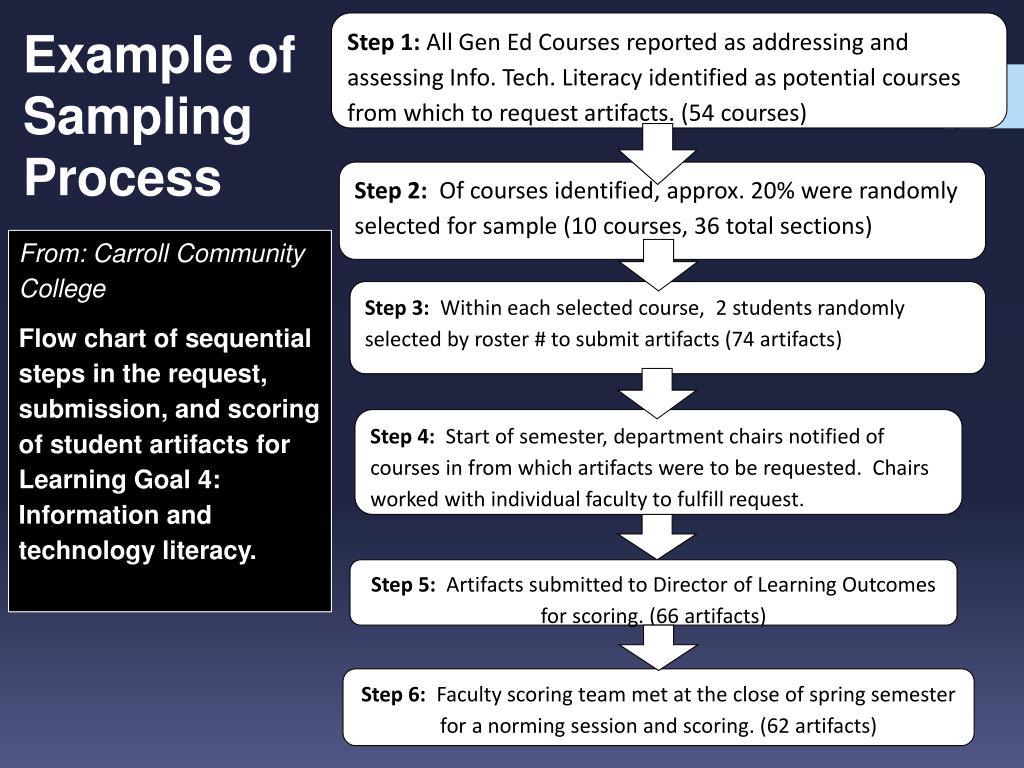 Example of Sampling Process

From: Carroll Community College

Flow chart of sequential steps in the request, submission, and scoring of student artifacts for Learning Goal 4: Information and technology literacy.

Step 1: All Gen Ed Courses reported as addressing and assessing Info. Tech. Literacy identified as potential courses from which to request artifacts. (54 courses)

Step 2: Of courses identified, approx. 20% were randomly selected for sample (10 courses, 36 total sections)

Step 3: Within each selected course, 2 students randomly selected by roster # to submit artifacts (74 artifacts)

Step 4: Start of semester, department chairs notified of courses in from which artifacts were to be requested. Chairs worked with individual faculty to fulfill request.

Step 5: Artifacts submitted to Director of Learning Outcomes for scoring. (66 artifacts)

Step 6: Faculty scoring team met at the close of spring semester for a norming session and scoring. (62 artifacts)